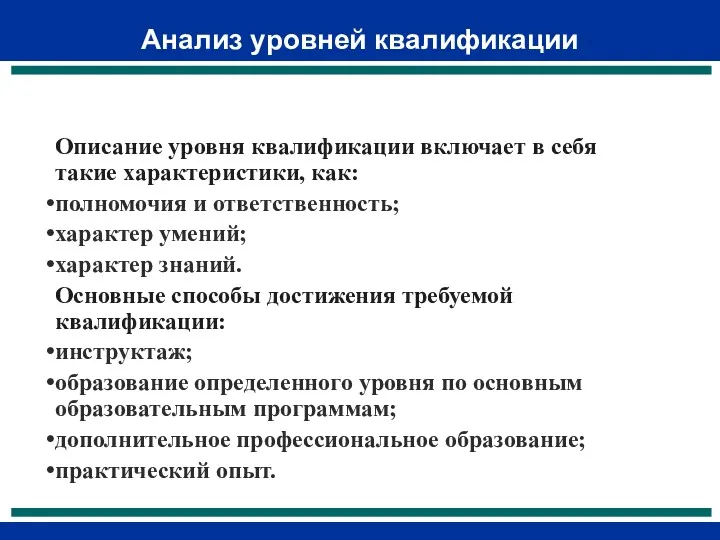 Анализ уровней квалификации

Описание уровня квалификации включает в себя такие характеристики, как:

•полномочия и ответственность;

•характер умений;

•характер знаний.

Основные способы достижения требуемой квалификации:

•инструктаж;

•образование определенного уровня по основным образовательным программам;

•дополнительное профессиональное образование;

•практический опыт.